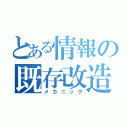 とある情報の既存改造
メカニック